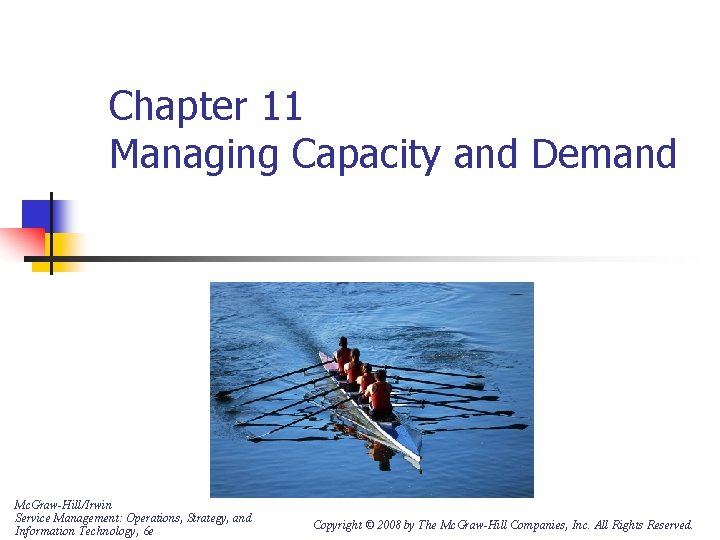 Chapter 11
Managing Capacity and Demand

McGraw-Hill/Irwin
Service Management: Operations, Strategy, and Information Technology, 6e

Copyright © 2008 by The McGraw-Hill Companies, Inc. All Rights Reserved.